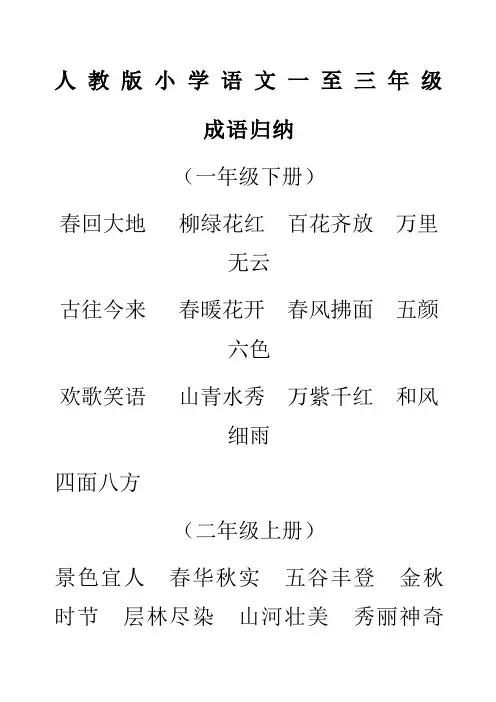 人教版小学语文一至三年级

成语归纳

（一年级下册）

春回大地　柳绿花红　百花齐放　万里无云

古往今来　春暖花开　春风拂面　五颜六色

欢歌笑语　山青水秀　万紫千红　和风细雨

四面八方

（二年级上册）

景色宜人　春华秋实　五谷丰登　金秋时节　层林尽染　山河壮美　秀丽神奇